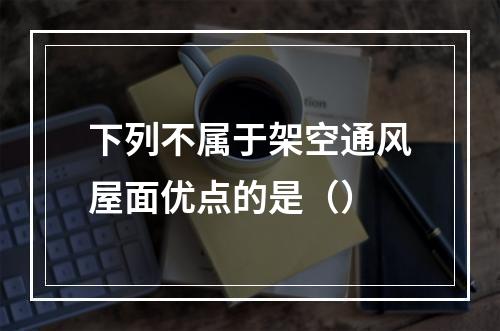 下列不属于架空通风屋面优点的是（）